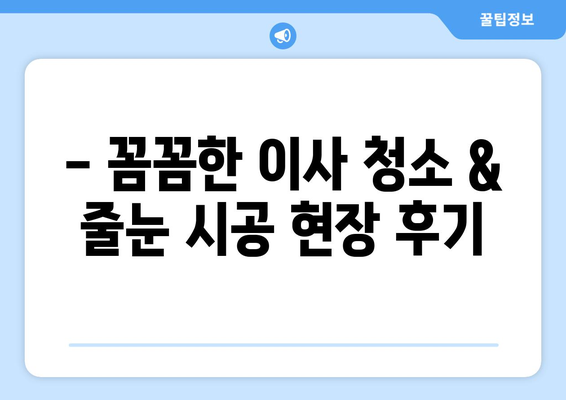 꿀팁정보

– 꼼꼼한 이사 청소 & 줄눈 시공 현장 후기